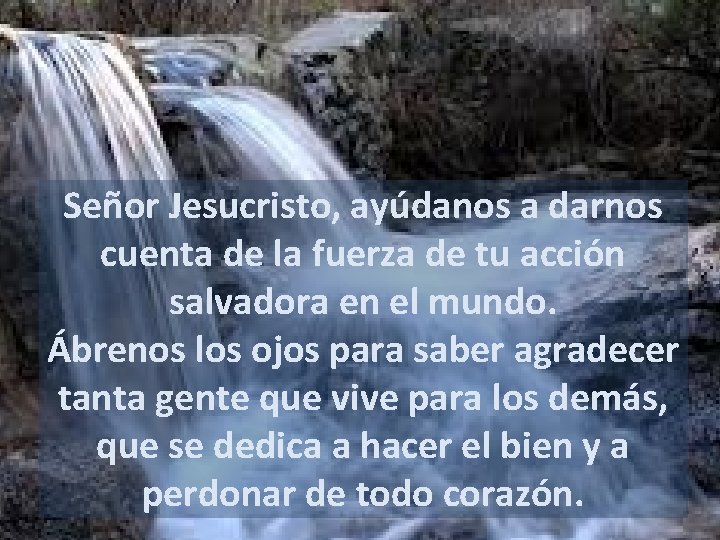 Señor Jesucristo, ayúdanos a darnos cuenta de la fuerza de tu acción salvadora en el mundo.
Ábrenos los ojos para saber agradecer tanta gente que vive para los demás, que se dedica a hacer el bien y a perdonar de todo corazón.